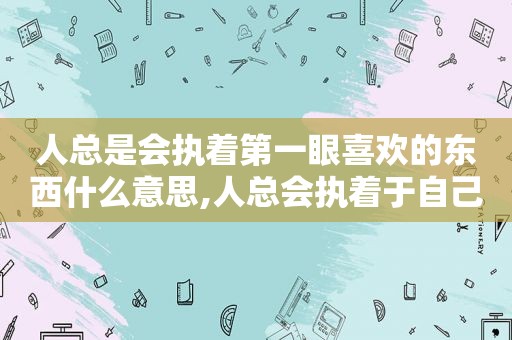 人总是会执着第一眼喜欢的东西什么意思,人总会执着于自己

STATIONERY